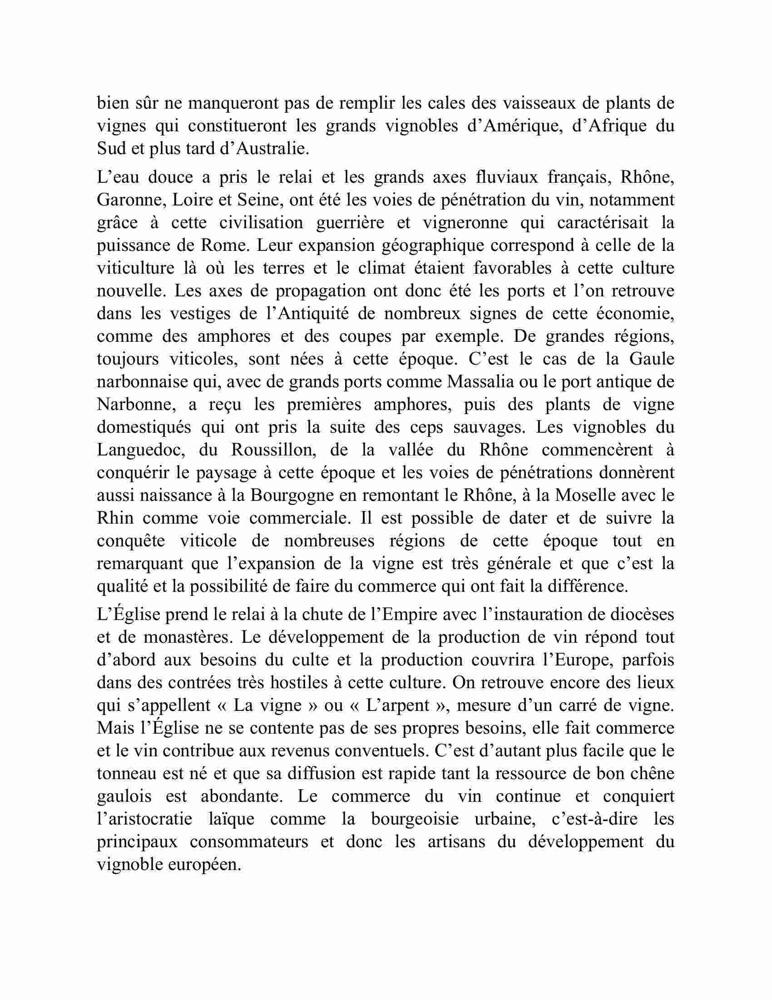 bien sûr ne manqueront pas de remplir les cales des vaisseaux de plants de vignes qui constitueront les grands vignobles d'Amérique, d'Afrique du Sud et plus tard d'Australie.

L'eau douce a pris le relai et les grands axes fluviaux français, Rhône, Garonne, Loire et Seine, ont été les voies de pénétration du vin, notamment grâce à cette civilisation guerrière et vigneronne qui caractérisait la puissance de Rome. Leur expansion géographique correspond à celle de la viticulture là où les terres et le climat étaient favorables à cette culture nouvelle. Les axes de propagation ont donc été les ports et l'on retrouve dans les vestiges de l'Antiquité de nombreux signes de cette économie, comme des amphores et des coupes par exemple. De grandes régions, toujours viticoles, sont nées à cette époque. C'est le cas de la Gaule narbonnaise qui, avec de grands ports comme Massalia ou le port antique de Narbonne, a reçu les premières amphores, puis des plants de vigne domestiqués qui ont pris la suite des ceps sauvages. Les vignobles du Languedoc, du Roussillon, de la vallée du Rhône commencèrent à conquérir le paysage à cette époque et les voies de pénétrations donnèrent aussi naissance à la Bourgogne en remontant le Rhône, à la Moselle avec le Rhin comme voie commerciale. Il est possible de dater et de suivre la conquête viticole de nombreuses régions de cette époque tout en remarquant que l'expansion de la vigne est très générale et que c'est la qualité et la possibilité de faire du commerce qui ont fait la différence.

L'Église prend le relai à la chute de l'Empire avec l'instauration de diocèses et de monastères. Le développement de la production de vin répond tout d'abord aux besoins du culte et la production couvrira l'Europe, parfois dans des contrées très hostiles à cette culture. On retrouve encore des lieux qui s'appellent « La vigne » ou « L'arpent », mesure d'un carré de vigne. Mais l'Église ne se contente pas de ses propres besoins, elle fait commerce et le vin contribue aux revenus conventuels. C'est d'autant plus facile que le tonneau est né et que sa diffusion est rapide tant la ressource de bon chêne gaulois est abondante. Le commerce du vin continue et conquiert l'aristocratie laïque comme la bourgeoisie urbaine, c'est-à-dire les principaux consommateurs et donc les artisans du développement du vignoble européen.